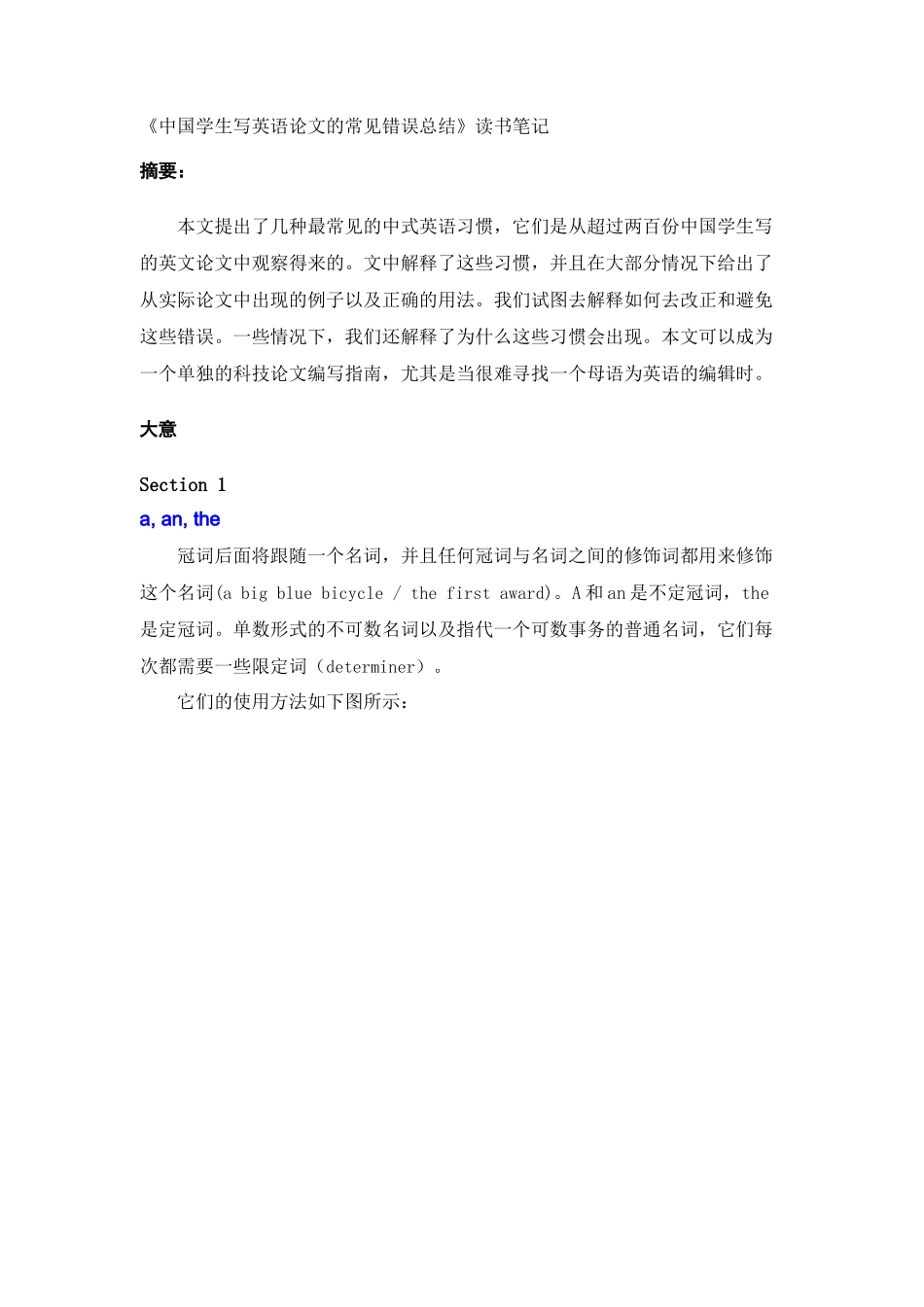 《中国学生写英语论文的常见错误总结》读书笔记

摘要：

本文提出了几种最常见的中式英语习惯，它们是从超过两百份中国学生写的英文论文中观察得来的。文中解释了这些习惯，并且在大部分情况下给出了从实际论文中出现的例子以及正确的用法。我们试图去解释如何去改正和避免这些错误。一些情况下，我们还解释了为什么这些习惯会出现。本文可以成为一个单独的科技论文编写指南，尤其是当很难寻找一个母语为英语的编辑时。

大意

Section 1

a, an, the

冠词后面将跟随一个名词，并且任何冠词与名词之间的修饰词都用来修饰这个名词(a big blue bicycle / the first award)。A 和 an 是不定冠词，the 是定冠词。单数形式的不可数名词以及指代一个可数事务的普通名词，它们每次都需要一些限定词（determiner）。

它们的使用方法如下图所示：